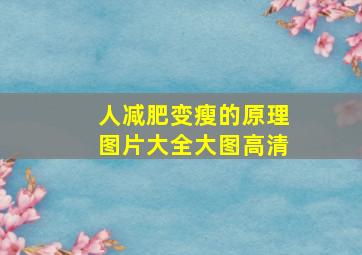 人减肥变瘦的原理
图片大全大图高清